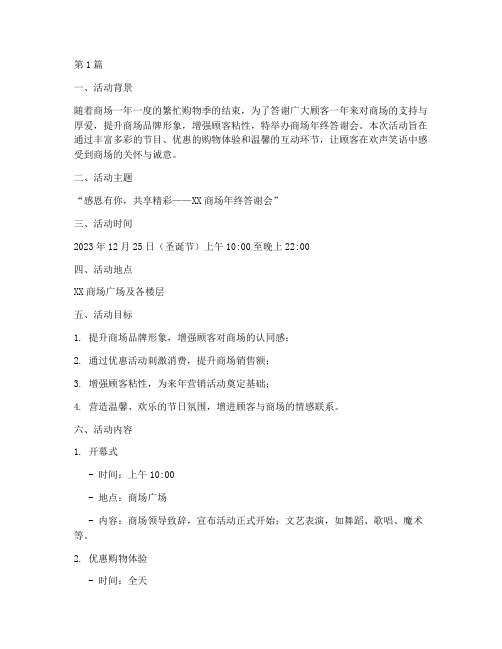 第1篇

一、活动背景

随着商场一年一度的繁忙购物季的结束，为了答谢广大顾客一年来对商场的支持与厚爱，提升商场品牌形象，增强顾客粘性，特举办商场年终答谢会。本次活动旨在通过丰富多彩的节目、优惠的购物体验和温馨的互动环节，让顾客在欢声笑语中感受到商场的关怀与诚意。

二、活动主题

“感恩有你，共享精彩——XX商场年终答谢会”

三、活动时间

2023年12月25日（圣诞节）上午10:00至晚上22:00

四、活动地点

XX商场广场及各楼层

五、活动目标

1. 提升商场品牌形象，增强顾客对商场的认同感；

2. 通过优惠活动刺激消费，提升商场销售额；

3. 增强顾客粘性，为来年营销活动奠定基础；

4. 营造温馨、欢乐的节日氛围，增进顾客与商场的情感联系。

六、活动内容

1. 开幕式

- 时间：上午10:00

- 地点：商场广场

- 内容：商场领导致辞，宣布活动正式开始；文艺表演，如舞蹈、歌唱、魔术等。

2. 优惠购物体验

- 时间：全天